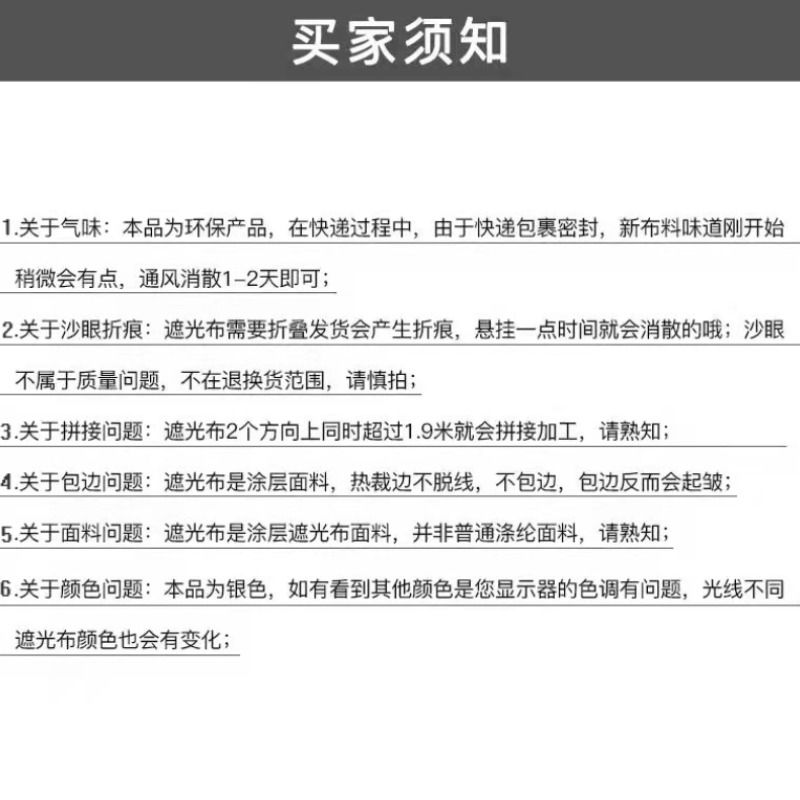 买家须知

1.关于气味：本品为环保产品，在快递过程中，由于快递包裹密封，新布料味道刚开始稍微会有点，通风消散1-2天即可；

2.关于沙眼折痕：遮光布需要折叠发货会产生折痕，悬挂一点时间就会消散的哦；沙眼不属于质量问题，不在退换货范围，请慎拍；

3.关于拼接问题：遮光布2个方向上同时超过1.9米就会拼接加工，请熟知；

4.关于包边问题：遮光布是涂层面料，热裁边不脱线，不包边，包边反而会起皱；

5.关于面料问题：遮光布是涂层遮光布面料，并非普通涤纶面料，请熟知；

6.关于颜色问题：本品为银色，如有看到其他颜色是您显示器的色调有问题，光线不同遮光布颜色也会有变化；